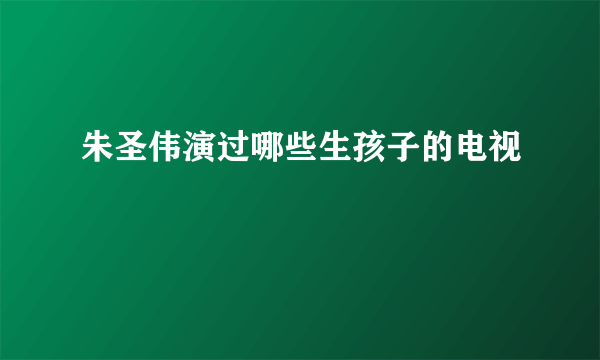 朱圣伟演过哪些生孩子的电视